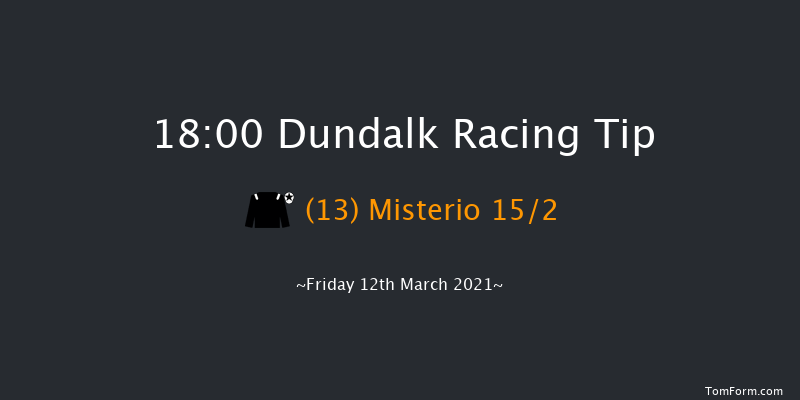 18:00 Dundalk Racing Tip

(13) Misterio 15/2

~Friday 12th March 2021~

TomForm.com